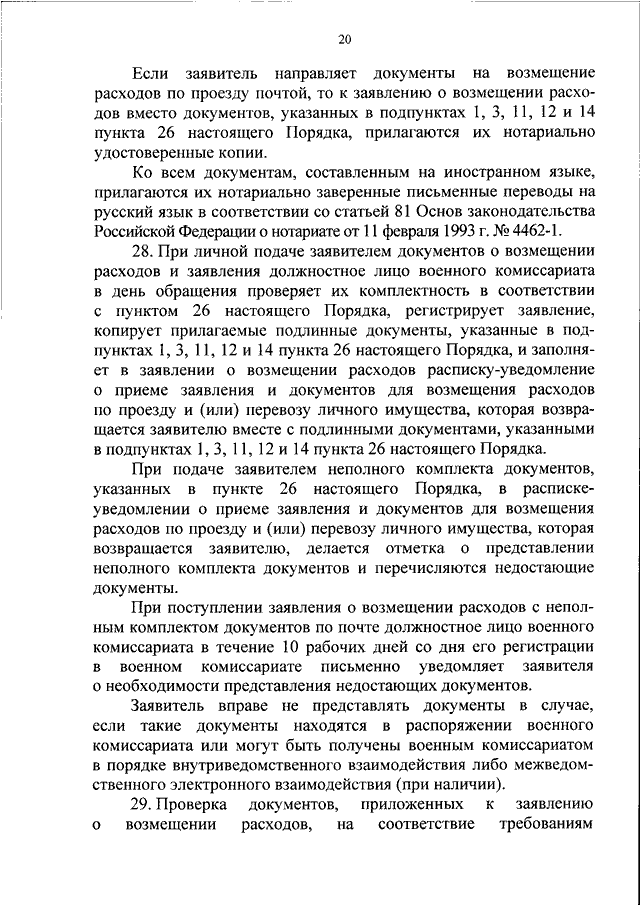 20

Если заявитель направляет документы на возмещение расходов по проезду почтой, то к заявлению о возмещении расходов вместо документов, указанных в подпунктах 1, 3, 11, 12 и 14 пункта 26 настоящего Порядка, прилагаются их нотариально удостоверенные копии.

Ко всем документам, составленным на иностранном языке, прилагаются их нотариально заверенные письменные переводы на русский язык в соответствии со статьей 81 Основ законодательства Российской Федерации о нотариате от 11 февраля 1993 г. № 4462-1.

28. При личной подаче заявителем документов о возмещении расходов и заявления должностное лицо военного комиссариата в день обращения проверяет их комплектность в соответствии с пунктом 26 настоящего Порядка, регистрирует заявление, копирует прилагаемые подлинные документы, указанные в подпунктах 1, 3, 11, 12 и 14 пункта 26 настоящего Порядка, и заполняет в заявлении о возмещении расходов расписку-уведомление о приеме заявления и документов для возмещения расходов по проезду и (или) перевозу личного имущества, которая возвращается заявителю вместе с подлинными документами, указанными в подпунктах 1, 3, 11, 12 и 14 пункта 26 настоящего Порядка.

При подаче заявителем неполного комплекта документов, указанных в пункте 26 настоящего Порядка, в расписке-уведомлении о приеме заявления и документов для возмещения расходов по проезду и (или) перевозу личного имущества, которая возвращается заявителю, делается отметка о представлении неполного комплекта документов и перечисляются недостающие документы.

При поступлении заявления о возмещении расходов с неполным комплектом документов по почте должностное лицо военного комиссариата в течение 10 рабочих дней со дня его регистрации в военном комиссариате письменно уведомляет заявителя о необходимости представления недостающих документов.

Заявитель вправе не представлять документы в случае, если такие документы находятся в распоряжении военного комиссариата или могут быть получены военным комиссариатом в порядке внутриведомственного взаимодействия либо межведомственного электронного взаимодействия (при наличии).

29. Проверка документов, приложенных к заявлению о возмещении расходов, на соответствие требованиям